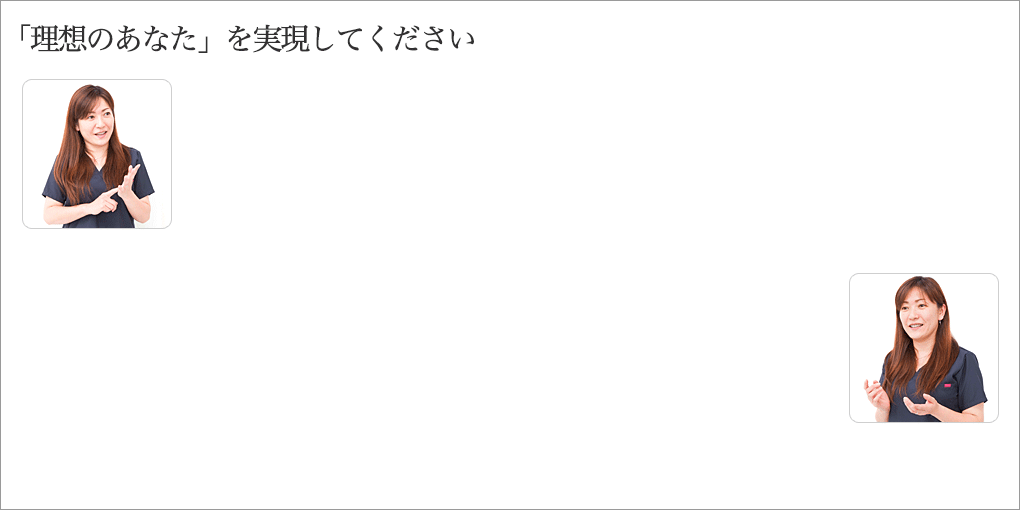 「理想のあなた」を実現してください